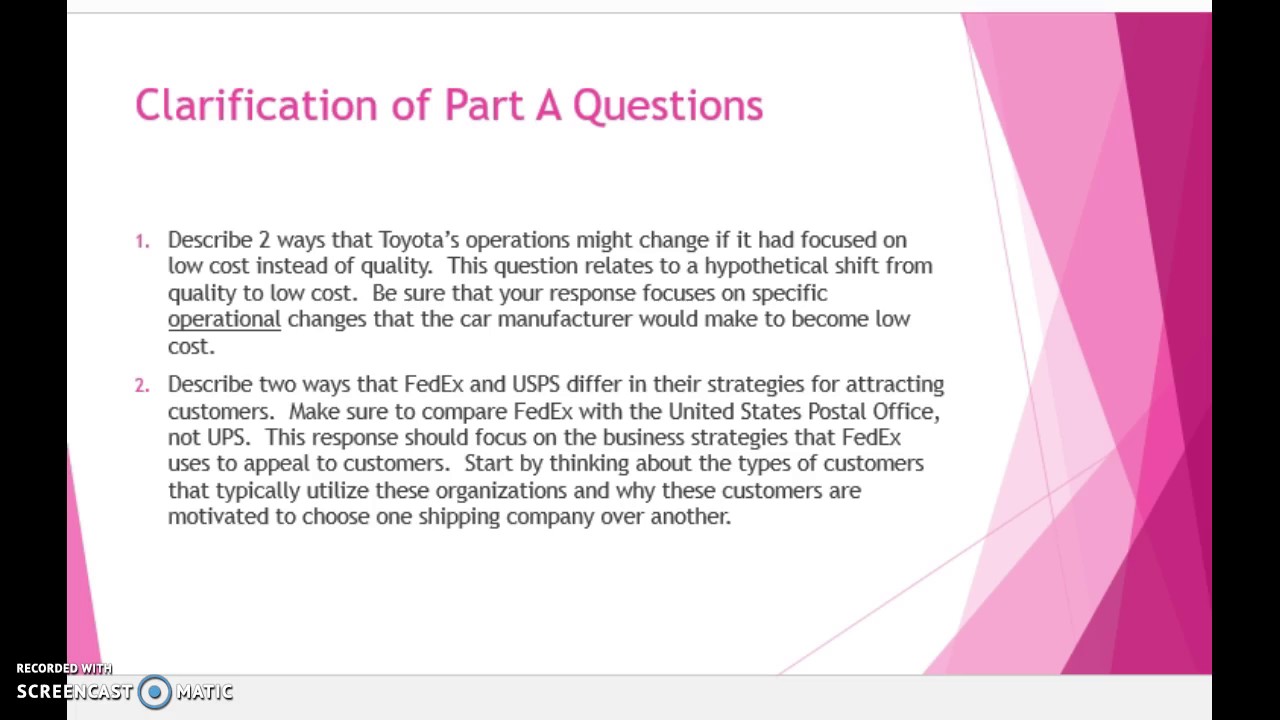 Clarification of Part A Questions

1. Describe 2 ways that Toyota's operations might change if it had focused on low cost instead of quality. This question relates to a hypothetical shift from quality to low cost. Be sure that your response focuses on specific operational changes that the car manufacturer would make to become low cost.

2. Describe two ways that FedEx and USPS differ in their strategies for attracting customers. Make sure to compare FedEx with the United States Postal Office, not UPS. This response should focus on the business strategies that FedEx uses to appeal to customers. Start by thinking about the types of customers that typically utilize these organizations and why these customers are motivated to choose one shipping company over another.

RECORDED WITH
SCREENCAST MATIC